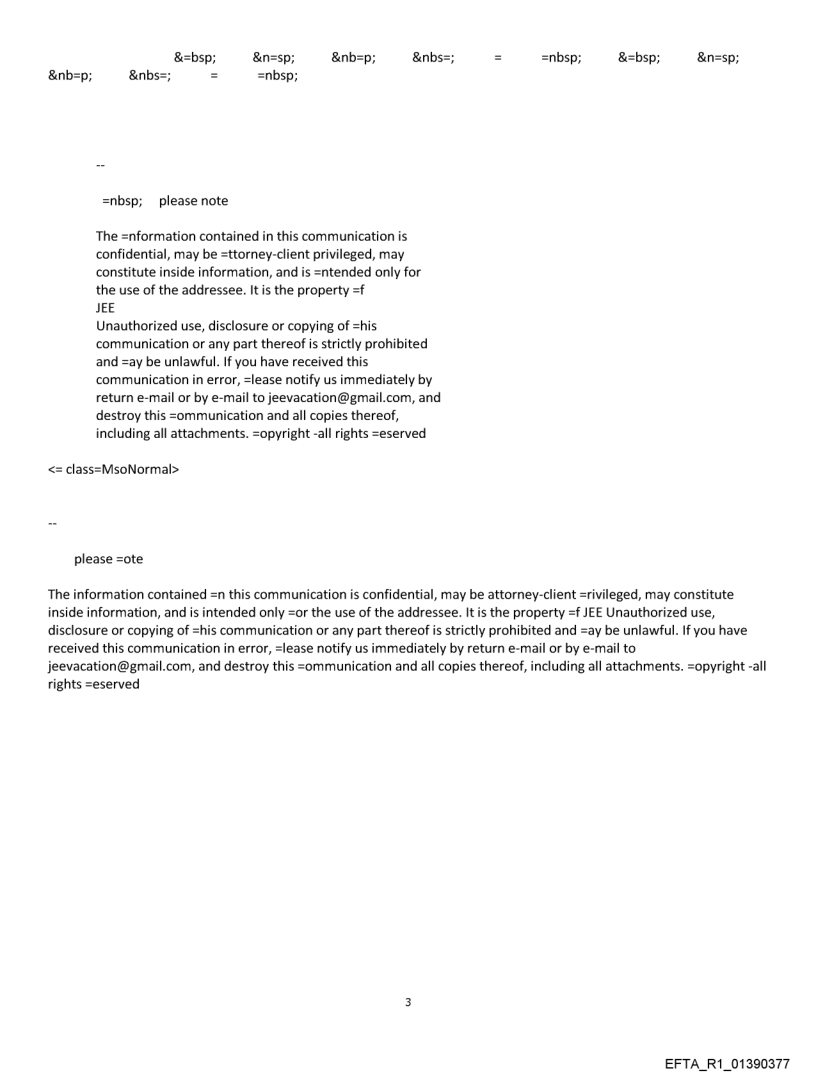 &=bsp; &n=sp; &nb=p; &nbs=; = =nbsp; &=bsp; &n=sp; &nb=p; &nbs=; = =nbsp;

--

=nbsp; please note

The =nformation contained in this communication is confidential, may be =ttorney-client privileged, may constitute inside information, and is =ntended only for the use of the addressee. It is the property =f JEE
Unauthorized use, disclosure or copying of =his communication or any part thereof is strictly prohibited and =ay be unlawful. If you have received this communication in error, =lease notify us immediately by return e-mail or by e-mail to jeevacation@gmail.com, and destroy this =ommunication and all copies thereof, including all attachments. =opyright -all rights =eserved

<= class=MsoNormal>

--

please =ote

The information contained =n this communication is confidential, may be attorney-client =rivileged, may constitute inside information, and is intended only =or the use of the addressee. It is the property =f JEE Unauthorized use, disclosure or copying of =his communication or any part thereof is strictly prohibited and =ay be unlawful. If you have received this communication in error, =lease notify us immediately by return e-mail or by e-mail to jeevacation@gmail.com, and destroy this =ommunication and all copies thereof, including all attachments. =opyright -all rights =eserved

3

EFTA_R1_01390377